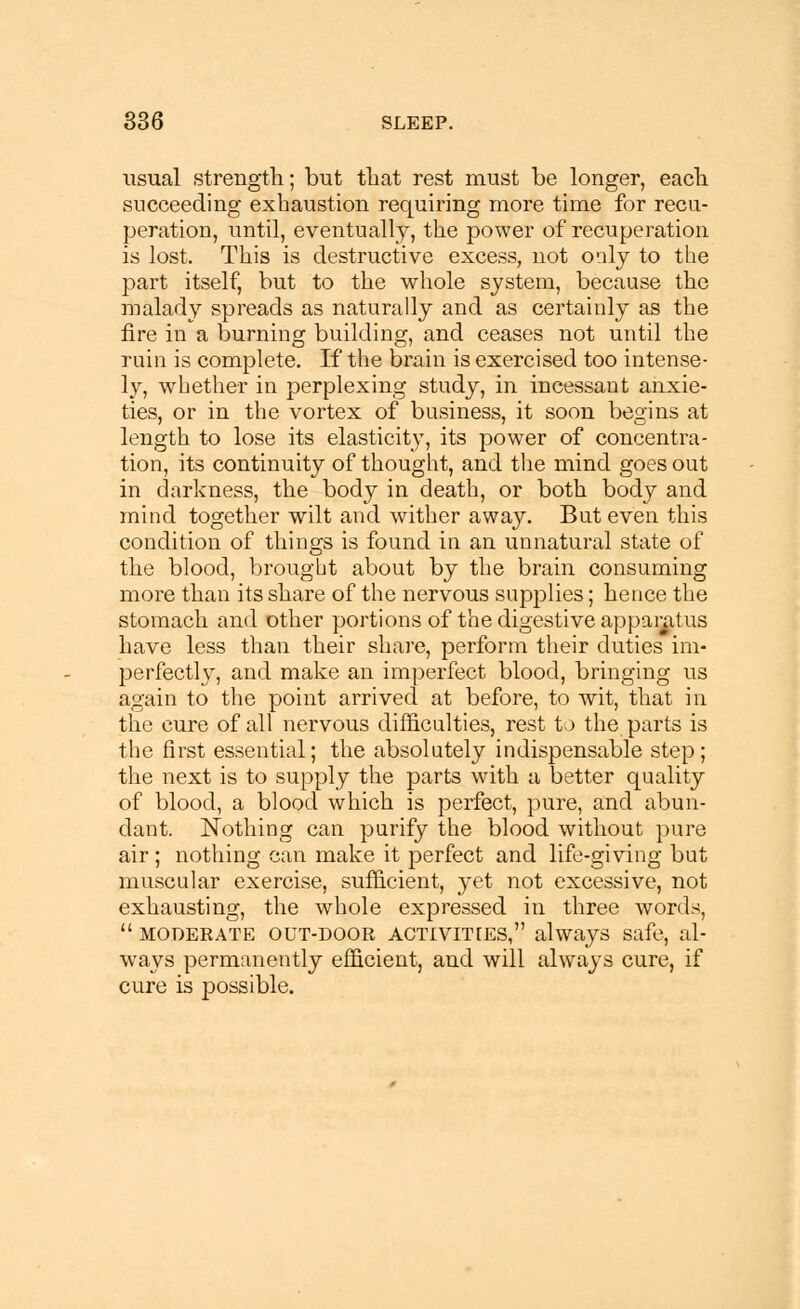 336 SLEEP.

usual strength; but that rest must be longer, each succeeding exhaustion requiring more time for recuperation, until, eventually, the power of recuperation is lost. This is destructive excess, not only to the part itself, but to the whole system, because the malady spreads as naturally and as certainly as the fire in a burning building, and ceases not until the ruin is complete. If the brain is exercised too intensely, whether in perplexing study, in incessant anxieties, or in the vortex of business, it soon begins at length to lose its elasticity, its power of concentration, its continuity of thought, and the mind goes out in darkness, the body in death, or both body and mind together wilt and wither away. But even this condition of things is found in an unnatural state of the blood, brought about by the brain consuming more than its share of the nervous supplies; hence the stomach and other portions of the digestive apparatus have less than their share, perform their duties imperfectly, and make an imperfect blood, bringing us again to the point arrived at before, to wit, that in the cure of all nervous difficulties, rest to the parts is the first essential; the absolutely indispensable step; the next is to supply the parts with a better quality of blood, a blood which is perfect, pure, and abundant. Nothing can purify the blood without pure air; nothing can make it perfect and life-giving but muscular exercise, sufficient, yet not excessive, not exhausting, the whole expressed in three words, "MODERATE OUT-DOOR ACTIVITIES," always safe, always permanently efficient, and will always cure, if cure is possible.